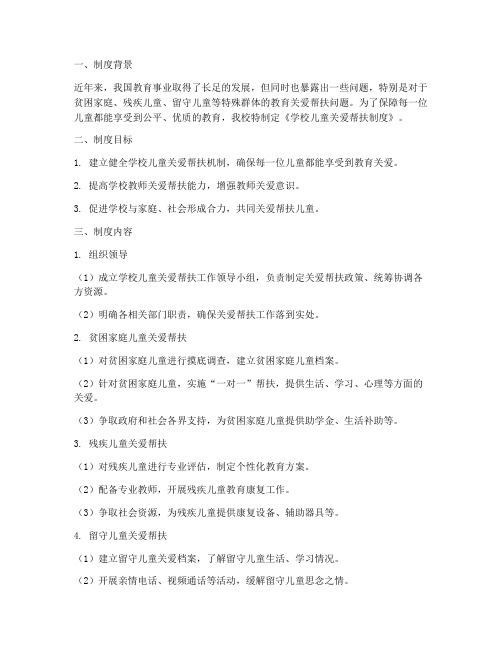 一、制度背景

近年来，我国教育事业取得了长足的发展，但同时也暴露出一些问题，特别是对于贫困家庭、残疾儿童、留守儿童等特殊群体的教育关爱帮扶问题。为了保障每一位儿童都能享受到公平、优质的教育，我校特制定《学校儿童关爱帮扶制度》。

二、制度目标

1. 建立健全学校儿童关爱帮扶机制，确保每一位儿童都能享受到教育关爱。

2. 提高学校教师关爱帮扶能力，增强教师关爱意识。

3. 促进学校与家庭、社会形成合力，共同关爱帮扶儿童。

三、制度内容

1. 组织领导

（1）成立学校儿童关爱帮扶工作领导小组，负责制定关爱帮扶政策、统筹协调各方资源。

（2）明确各相关部门职责，确保关爱帮扶工作落到实处。

2. 贫困家庭儿童关爱帮扶

（1）对贫困家庭儿童进行摸底调查，建立贫困家庭儿童档案。

（2）针对贫困家庭儿童，实施“一对一”帮扶，提供生活、学习、心理等方面的关爱。

（3）争取政府和社会各界支持，为贫困家庭儿童提供助学金、生活补助等。

3. 残疾儿童关爱帮扶

（1）对残疾儿童进行专业评估，制定个性化教育方案。

（2）配备专业教师，开展残疾儿童教育康复工作。

（3）争取社会资源，为残疾儿童提供康复设备、辅助器具等。

4. 留守儿童关爱帮扶

（1）建立留守儿童关爱档案，了解留守儿童生活、学习情况。

（2）开展亲情电话、视频通话等活动，缓解留守儿童思念之情。